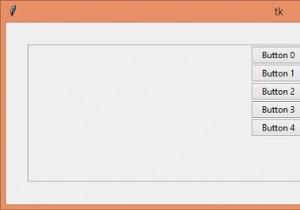 tk

Button 0
Button 1
Button 2
Button 3
Button 4